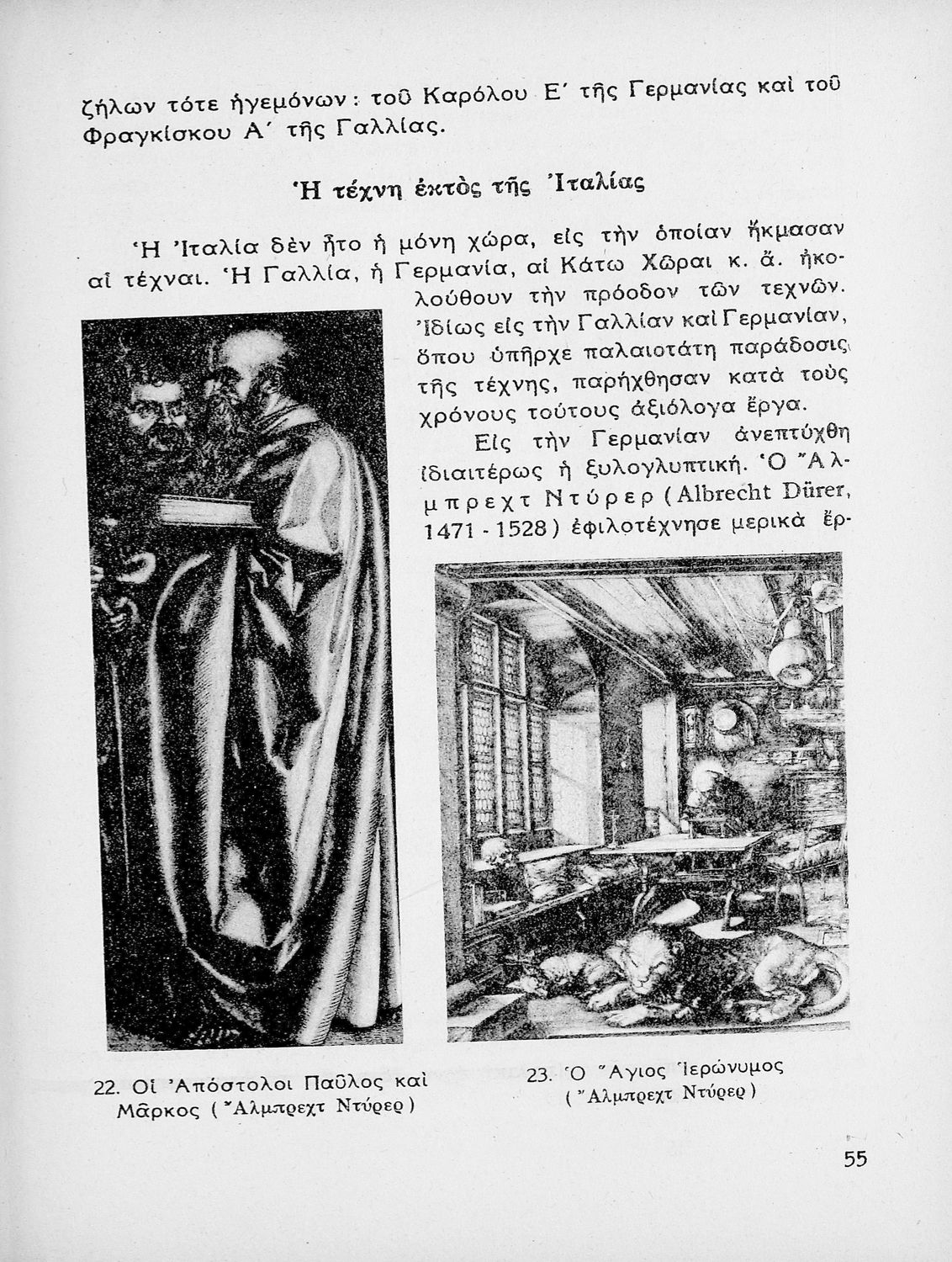 ζήλων τότε ἡγεμόνων: τοῦ Καρόλου Ε΄ τῆς Γερμανίας καὶ τοῦ Φραγκίσκου Α΄ τῆς Γαλλίας.

Ἡ τέχνη ἐκτὸς τῆς Ἰταλίας

Ἡ Ἰταλία δὲν ἦτο ἡ μόνη χώρα, εἰς τὴν ὁποίαν ἤκμασαν αἱ τέχναι. Ἡ Γαλλία, ἡ Γερμανία, αἱ Κάτω Χῶραι κ. ἄ. ἠκολούθουν τὴν πρόοδον τῶν τεχνῶν. Ἰδίως εἰς τὴν Γαλλίαν καὶ Γερμανίαν, ὅπου ὑπῆρχε παλαιοτάτη παράδοσις τῆς τέχνης, παρήχθησαν κατὰ τοὺς χρόνους τούτους ἀξιόλογα ἔργα.

Εἰς τὴν Γερμανίαν ἀνεπτύχθη ἰδιαιτέρως ἡ ξυλογλυπτική. Ὁ Ἄλμπρεχτ Ντύρερ (Albrecht Dürer, 1471 - 1528) ἐφιλοτέχνησε μερικὰ ἔρ-

22. Οἱ Ἀπόστολοι Παῦλος καὶ Μᾶρκος (Ἄλμπρεχτ Ντύρερ)

23. Ὁ Ἅγιος Ἱερώνυμος (Ἄλμπρεχτ Ντύρερ)

55